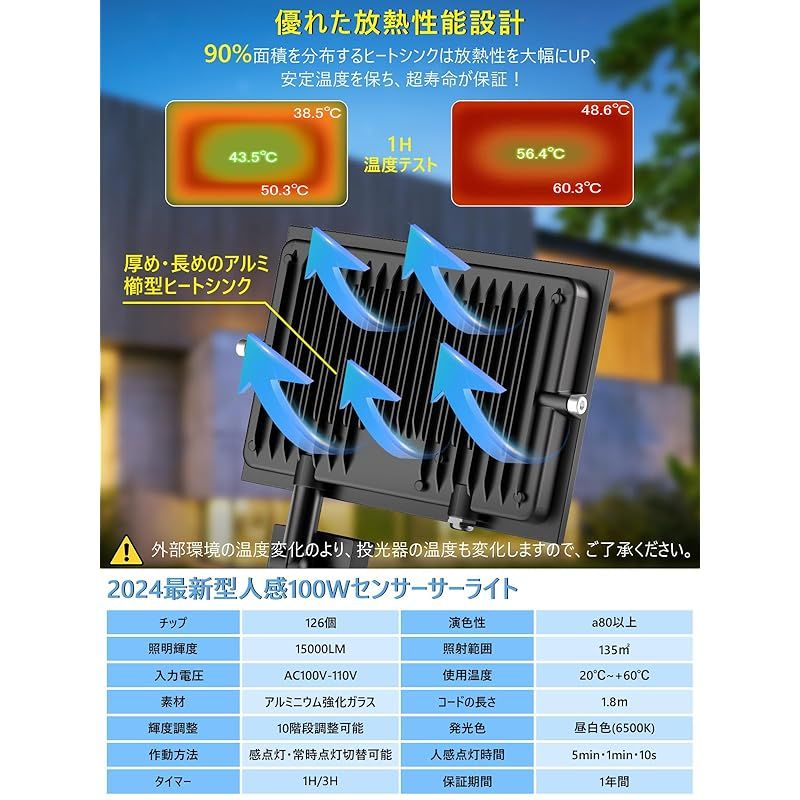 優れた放熱性能設計

90%面積を分布するヒートシンクは放熱性を大幅にUP、
安定温度を保ち、超寿命が保証！

38.5℃
43.5℃
50.3℃

1H
温度テスト

48.6℃
56.4℃
60.3℃

厚め・長めのアルミ
櫛型ヒートシンク

外部環境の温度変化のより、投光器の温度も変化しますので、ご了承ください。

2024最新型人感100Wセンサーサーライト

| チップ | 126個 | 演色性 | a80以上 |
|---|---|---|---|
| 照明輝度 | 15000LM | 照射範囲 | 135㎡ |
| 入力電圧 | AC100V-110V | 使用温度 | 20℃~+60℃ |
| 素材 | アルミニウム強化ガラス | コードの長さ | 1.8m |
| 輝度調整 | 10階段調整可能 | 発光色 | 昼白色(6500K) |
| 作動方法 | 感点灯・常時点灯切替可能 | 人感点灯時間 | 5min・1min・10s |
| タイマー | 1H/3H | 保証期間 | 1年間 |